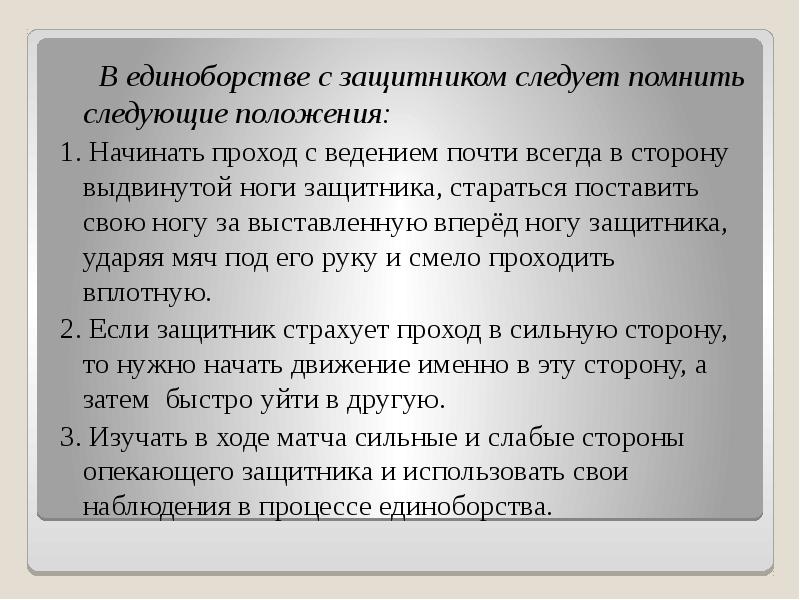 В единоборстве с защитником следует помнить следующие положения:

1. Начинать проход с ведением почти всегда в сторону выдвинутой ноги защитника, стараться поставить свою ногу за выставленную вперёд ногу защитника, ударяя мяч под его руку и смело проходить вплотную.

2. Если защитник страхует проход в сильную сторону, то нужно начать движение именно в эту сторону, а затем быстро уйти в другую.

3. Изучать в ходе матча сильные и слабые стороны опекающего защитника и использовать свои наблюдения в процессе единоборства.